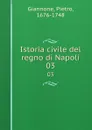 Giannone, Pietro, 1676-1748

Istoria civile del regno di Napoli 03

03